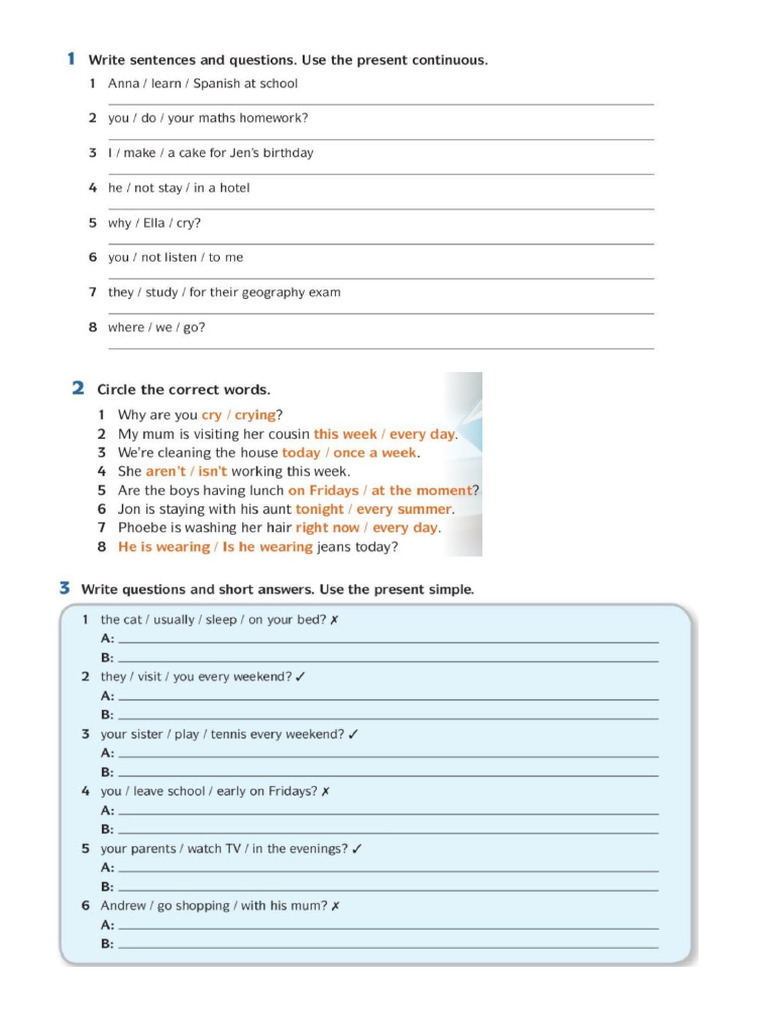 1 Write sentences and questions. Use the present continuous.

1 Anna / learn / Spanish at school

2 you / do / your maths homework?

3 I / make / a cake for Jen's birthday

4 he / not stay / in a hotel

5 why / Ella / cry?

6 you / not listen / to me

7 they / study / for their geography exam

8 where / we / go?

2 Circle the correct words.

1 Why are you cry / crying?
2 My mum is visiting her cousin this week / every day.
3 We're cleaning the house today / once a week.
4 She aren't / isn't working this week.
5 Are the boys having lunch on Fridays / at the moment?
6 Jon is staying with his aunt tonight / every summer.
7 Phoebe is washing her hair right now / every day.
8 He is wearing / Is he wearing jeans today?

3 Write questions and short answers. Use the present simple.

1 the cat / usually / sleep / on your bed? ✗
A:
B:
2 they / visit / you every weekend? ✓
A:
B:
3 your sister / play / tennis every weekend? ✓
A:
B:
4 you / leave school / early on Fridays? ✗
A:
B:
5 your parents / watch TV / in the evenings? ✓
A:
B:
6 Andrew / go shopping / with his mum? ✗
A:
B: